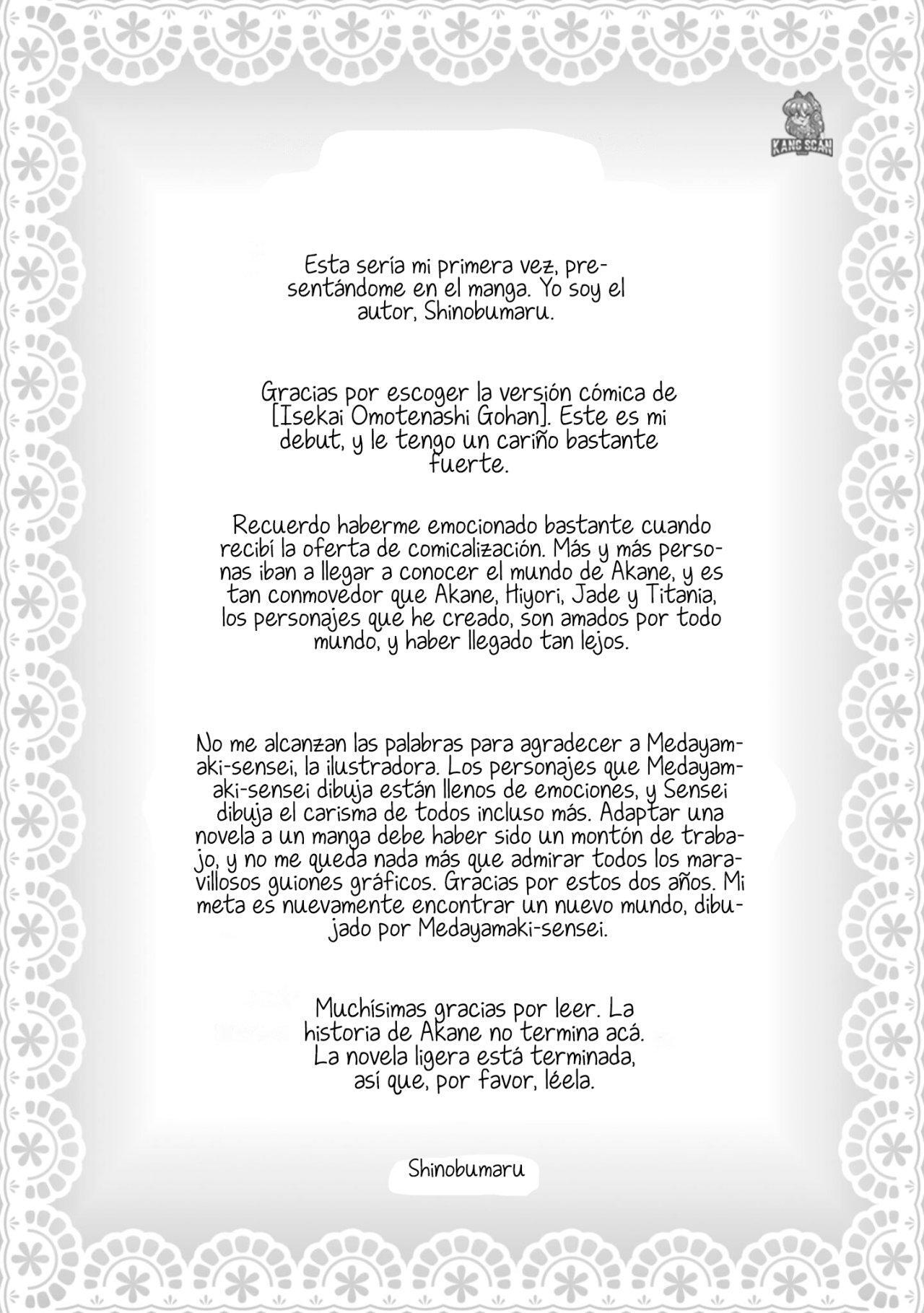 KANG SCAN

Esta sería mi primera vez, presentándome en el manga. Yo soy el autor, Shinobumaru.

Gracias por escoger la versión cómica de [Isekai Omotenashi Gohan]. Este es mi debut, y le tengo un cariño bastante fuerte.

Recuerdo haberme emocionado bastante cuando recibí la oferta de comicalización. Más y más personas iban a llegar a conocer el mundo de Akane, y es tan conmovedor que Akane, Hiyori, Jade y Titania, los personajes que he creado, son amados por todo mundo, y haber llegado tan lejos.

No me alcanzan las palabras para agradecer a Medayamaki-sensei, la ilustradora. Los personajes que Medayamaki-sensei dibuja están llenos de emociones, y Sensei dibuja el carisma de todos incluso más. Adaptar una novela a un manga debe haber sido un montón de trabajo, y no me queda nada más que admirar todos los maravillosos guiones gráficos. Gracias por estos dos años. Mi meta es nuevamente encontrar un nuevo mundo, dibujado por Medayamaki-sensei.

Muchísimas gracias por leer. La historia de Akane no termina acá. La novela ligera está terminada, así que, por favor, léela.

Shinobumaru